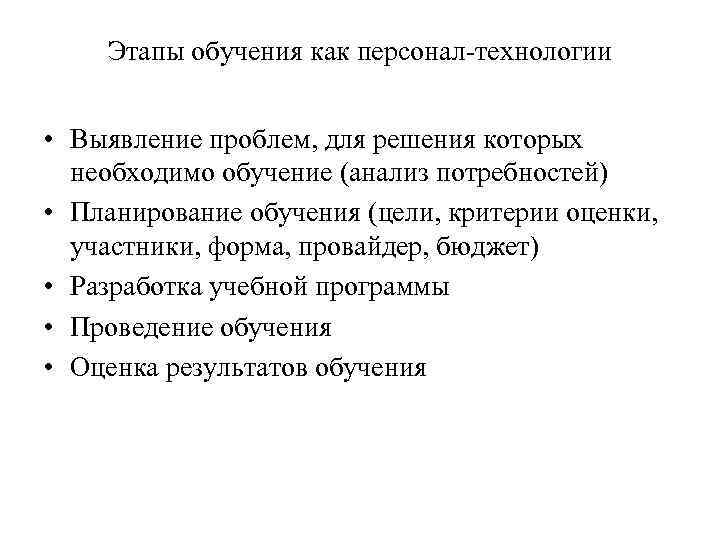 Этапы обучения как персонал-технологии

• Выявление проблем, для решения которых необходимо обучение (анализ потребностей)
• Планирование обучения (цели, критерии оценки, участники, форма, провайдер, бюджет)
• Разработка учебной программы
• Проведение обучения
• Оценка результатов обучения